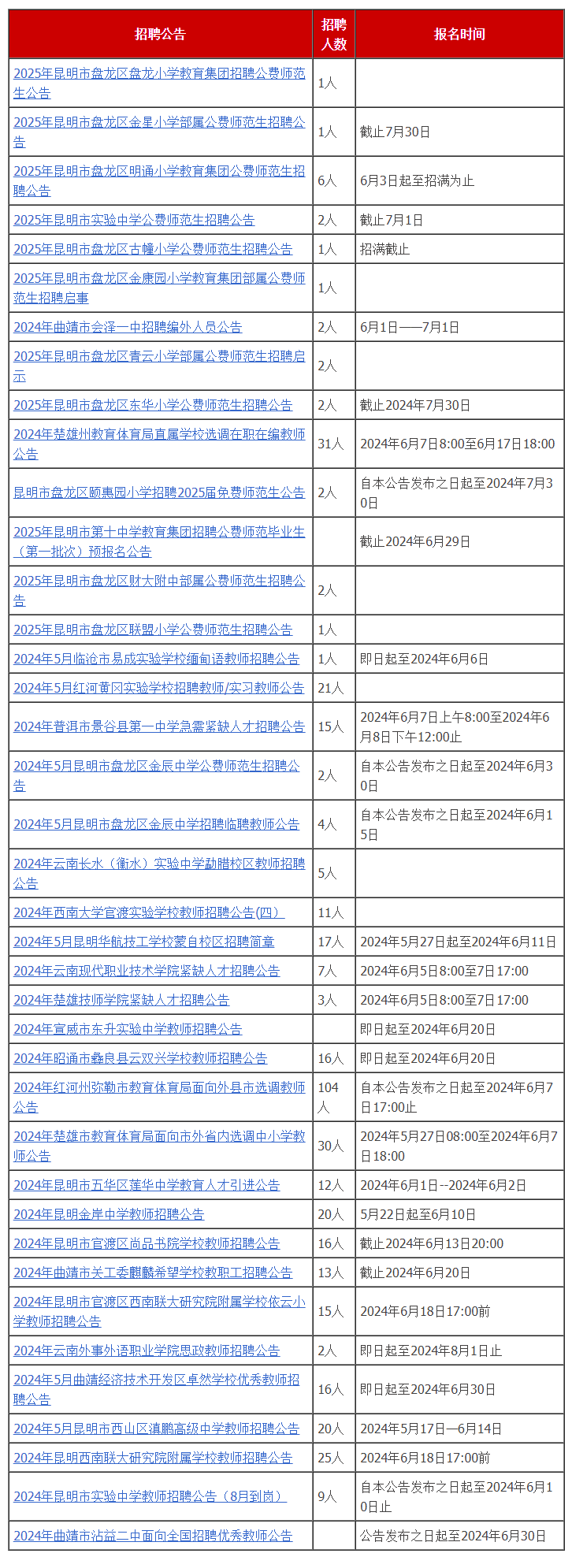 | 招聘公告 | 招聘人数 | 报名时间 |
|---|---|---|
| 2025年昆明市盘龙区盘龙小学教育集团招聘公费师范生公告 | 1人 | |
| 2025年昆明市盘龙区金星小学部属公费师范生招聘公告 | 1人 | 截止7月30日 |
| 2025年昆明市盘龙区明通小学教育集团公费师范生招聘公告 | 6人 | 6月3日起至招满为止 |
| 2025年昆明市实验中学公费师范生招聘公告 | 2人 | 截止7月1日 |
| 2025年昆明市盘龙区古幢小学公费师范生招聘公告 | 1人 | 招满截止 |
| 2025年昆明市盘龙区金康园小学教育集团部属公费师范生招聘启事 | 1人 | |
| 2024年曲靖市会泽一中招聘编外人员公告 | 2人 | 6月1日——7月1日 |
| 2025年昆明市盘龙区青云小学部属公费师范生招聘启示 | 2人 | |
| 2025年昆明市盘龙区东华小学公费师范生招聘公告 | 2人 | 截止2024年7月30日 |
| 2024年楚雄州教育体育局直属学校选调在职在编教师公告 | 31人 | 2024年6月7日8:00至6月17日18:00 |
| 昆明市盘龙区颐惠园小学招聘2025届免费师范生公告 | 2人 | 自本公告发布之日起至2024年7月30日 |
| 2025年昆明市第十中学教育集团招聘公费师范毕业生（第一批次）预报名公告 | | 截止2024年6月29日 |
| 2025年昆明市盘龙区财大附中部属公费师范生招聘公告 | 2人 | |
| 2025年昆明市盘龙区联盟小学公费师范生招聘公告 | 1人 | |
| 2024年5月临沧市易成实验学校缅甸语教师招聘公告 | 1人 | 即日起至2024年6月6日 |
| 2024年5月红河黄冈实验学校招聘教师/实习教师公告 | 21人 | |
| 2024年普洱市景谷县第一中学急需紧缺人才招聘公告 | 15人 | 2024年6月7日上午8:00至2024年6月8日下午12:00止 |
| 2024年5月昆明市盘龙区金辰中学公费师范生招聘公告 | 2人 | 自本公告发布之日起至2024年6月30日 |
| 2024年5月昆明市盘龙区金辰中学招聘临聘教师公告 | 4人 | 自本公告发布之日起至2024年6月15日 |
| 2024年云南长水（衡水）实验中学勐腊校区教师招聘公告 | 5人 | |
| 2024年西南大学官渡实验学校教师招聘公告(四) | 11人 | |
| 2024年5月昆明华航技工学校蒙自校区招聘简章 | 17人 | 2024年5月27日起至2024年6月11日 |
| 2024年云南现代职业技术学院紧缺人才招聘公告 | 7人 | 2024年6月5日8:00至7日17:00 |
| 2024年楚雄技师学院紧缺人才招聘公告 | 3人 | 2024年6月5日8:00至7日17:00 |
| 2024年宣威市东升实验中学教师招聘公告 | | 即日起至2024年6月20日 |
| 2024年昭通市彝良县云双兴学校教师招聘公告 | 16人 | 即日起至2024年6月20日 |
| 2024年红河州弥勒市教育体育局面向外县市选调教师公告 | 104人 | 自本公告发布之日起至2024年6月7日17:00止 |
| 2024年楚雄市教育体育局面向市外省内选调中小学教师公告 | 30人 | 2024年5月27日08:00至2024年6月7日18:00 |
| 2024年昆明市五华区莲华中学教育人才引进公告 | 12人 | 2024年6月1日--2024年6月2日 |
| 2024年昆明金岸中学教师招聘公告 | 20人 | 5月22日起至6月10日 |
| 2024年昆明市官渡区尚品书院学校教师招聘公告 | 16人 | 截止2024年6月13日20:00 |
| 2024年曲靖市关工委麒麟希望学校教职工招聘公告 | 13人 | 截止2024年6月20日 |
| 2024年昆明市官渡区西南联大研究院附属学校依云小学教师招聘公告 | 15人 | 2024年6月18日17:00前 |
| 2024年云南外事外语职业学院思政教师招聘公告 | 2人 | 即日起至2024年8月1日止 |
| 2024年5月曲靖经济技术开发区卓然学校优秀教师招聘公告 | 16人 | 即日起至2024年6月30日 |
| 2024年5月昆明市西山区滇鹏高级中学教师招聘公告 | 20人 | 2024年5月17日—6月14日 |
| 2024年昆明西南联大研究院附属学校教师招聘公告 | 25人 | 2024年6月18日17:00前 |
| 2024年昆明市实验中学教师招聘公告（8月到岗） | 9人 | 自本公告发布之日起至2024年6月10日止 |
| 2024年曲靖市沾益二中面向全国招聘优秀教师公告 | | 公告发布之日起至2024年6月30日 |